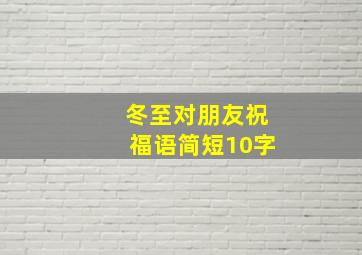 冬至对朋友祝福语简短10字